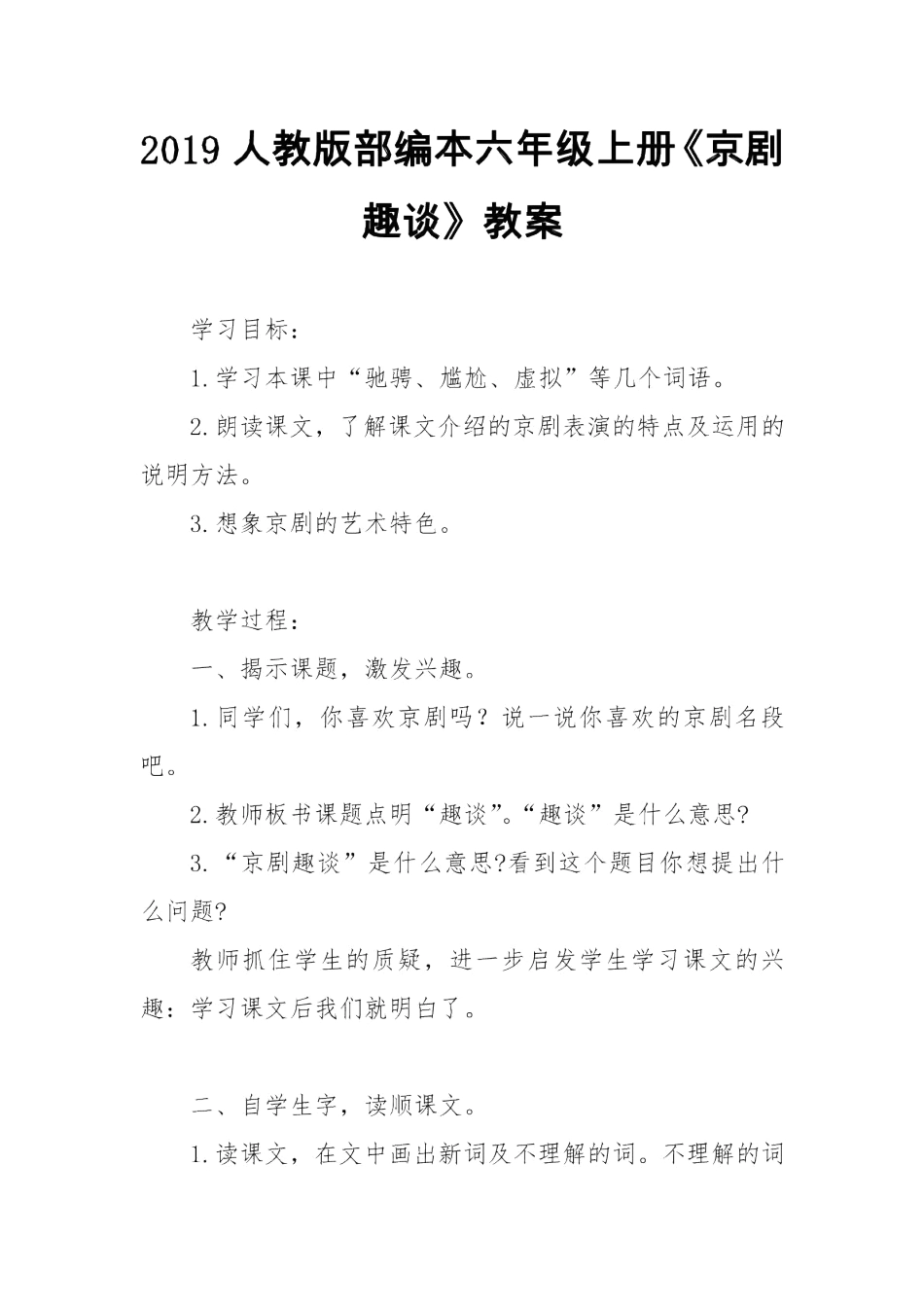 2019 人教版部编本六年级上册《京剧趣谈》教案

学习目标：

1.学习本课中“驰骋、尴尬、虚拟”等几个词语。

2.朗读课文，了解课文介绍的京剧表演的特点及运用的说明方法。

3.想象京剧的艺术特色。

教学过程：

一、揭示课题，激发兴趣。

1.同学们，你喜欢京剧吗？说一说你喜欢的京剧名段吧。

2.教师板书课题点明“趣谈”。“趣谈”是什么意思?

3.“京剧趣谈”是什么意思?看到这个题目你想提出什么问题?

教师抓住学生的质疑，进一步启发学生学习课文的兴趣：学习课文后我们就明白了。

二、自学生字，读顺课文。

1.读课文，在文中画出新词及不理解的词。不理解的词